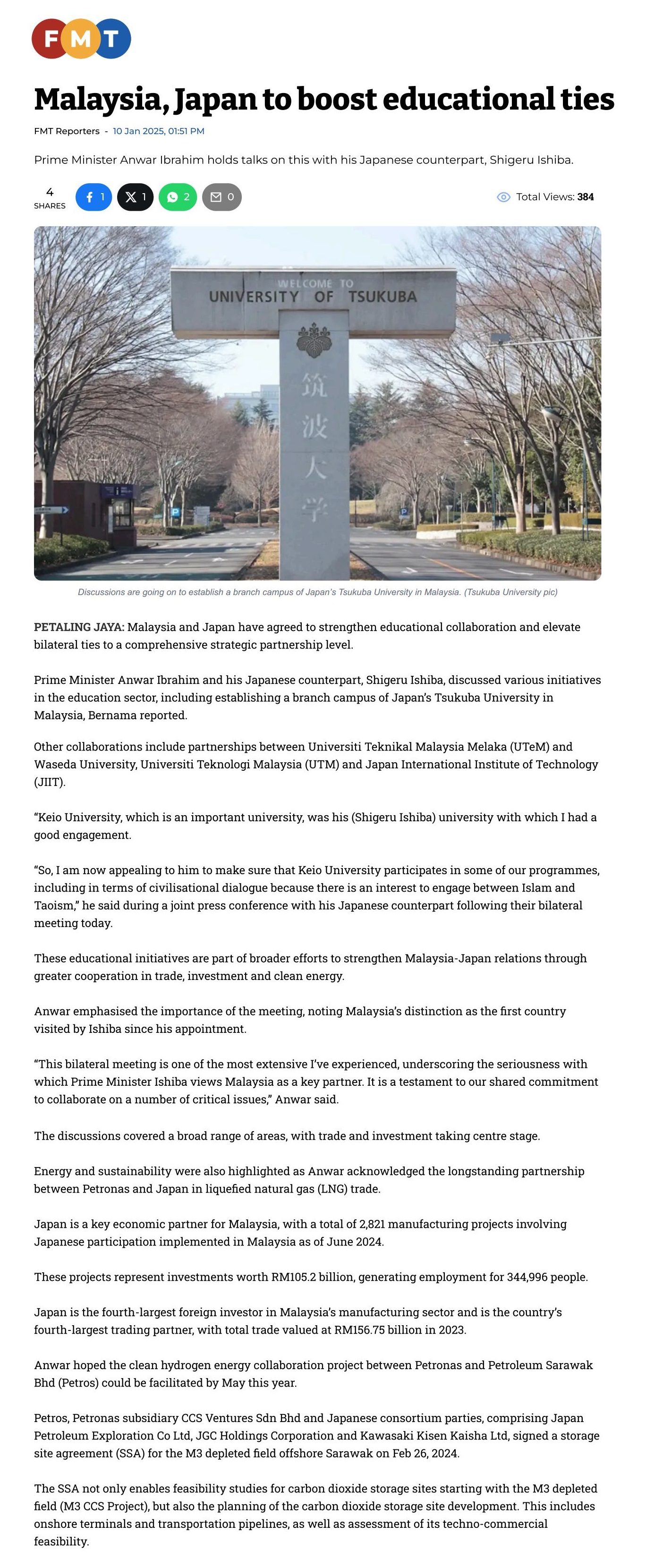 FMT

Malaysia, Japan to boost educational ties

FMT Reporters - 10 Jan 2025, 01:51 PM

Prime Minister Anwar Ibrahim holds talks on this with his Japanese counterpart, Shigeru Ishiba.

4 SHARES 1 1 2 0 Total Views: 384

WELCOME TO UNIVERSITY OF TSUKUBA 筑波大学

Discussions are going on to establish a branch campus of Japan's Tsukuba University in Malaysia. (Tsukuba University pic)

PETALING JAYA: Malaysia and Japan have agreed to strengthen educational collaboration and elevate bilateral ties to a comprehensive strategic partnership level.

Prime Minister Anwar Ibrahim and his Japanese counterpart, Shigeru Ishiba, discussed various initiatives in the education sector, including establishing a branch campus of Japan's Tsukuba University in Malaysia, Bernama reported.

Other collaborations include partnerships between Universiti Teknikal Malaysia Melaka (UTeM) and Waseda University, Universiti Teknologi Malaysia (UTM) and Japan International Institute of Technology (JIIT).

"Keio University, which is an important university, was his (Shigeru Ishiba) university with which I had a good engagement.

"So, I am now appealing to him to make sure that Keio University participates in some of our programmes, including in terms of civilisational dialogue because there is an interest to engage between Islam and Taoism," he said during a joint press conference with his Japanese counterpart following their bilateral meeting today.

These educational initiatives are part of broader efforts to strengthen Malaysia-Japan relations through greater cooperation in trade, investment and clean energy.

Anwar emphasised the importance of the meeting, noting Malaysia's distinction as the first country visited by Ishiba since his appointment.

"This bilateral meeting is one of the most extensive I've experienced, underscoring the seriousness with which Prime Minister Ishiba views Malaysia as a key partner. It is a testament to our shared commitment to collaborate on a number of critical issues," Anwar said.

The discussions covered a broad range of areas, with trade and investment taking centre stage.

Energy and sustainability were also highlighted as Anwar acknowledged the longstanding partnership between Petronas and Japan in liquefied natural gas (LNG) trade.

Japan is a key economic partner for Malaysia, with a total of 2,821 manufacturing projects involving Japanese participation implemented in Malaysia as of June 2024.

These projects represent investments worth RM105.2 billion, generating employment for 344,996 people.

Japan is the fourth-largest foreign investor in Malaysia's manufacturing sector and is the country's fourth-largest trading partner, with total trade valued at RM156.75 billion in 2023.

Anwar hoped the clean hydrogen energy collaboration project between Petronas and Petroleum Sarawak Bhd (Petros) could be facilitated by May this year.

Petros, Petronas subsidiary CCS Ventures Sdn Bhd and Japanese consortium parties, comprising Japan Petroleum Exploration Co Ltd, JGC Holdings Corporation and Kawasaki Kisen Kaisha Ltd, signed a storage site agreement (SSA) for the M3 depleted field offshore Sarawak on Feb 26, 2024.

The SSA not only enables feasibility studies for carbon dioxide storage sites starting with the M3 depleted field (M3 CCS Project), but also the planning of the carbon dioxide storage site development. This includes onshore terminals and transportation pipelines, as well as assessment of its techno-commercial feasibility.